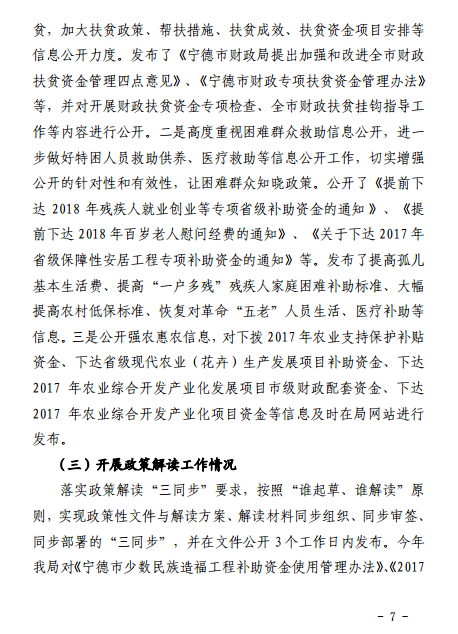 贫，加大扶贫政策、帮扶措施、扶贫成效、扶贫资金项目安排等信息公开力度。发布了《宁德市财政局提出加强和改进全市财政扶贫资金管理四点意见》、《宁德市财政专项扶贫资金管理办法》等，并对开展财政扶贫资金专项检查、全市财政扶贫挂钩指导工作等内容进行公开。二是高度重视困难群众救助信息公开，进一步做好特困人员救助供养、医疗救助等信息公开工作，切实增强公开的针对性和有效性，让困难群众知晓政策。公开了《提前下达 2018 年残疾人就业创业等专项省级补助资金的通知》、《提前下达 2018 年百岁老人慰问经费的通知》、《关于下达 2017 年省级保障性安居工程专项补助资金的通知》等。发布了提高孤儿基本生活费、提高“一户多残”残疾人家庭困难补助标准、大幅提高农村低保标准、恢复对革命“五老”人员生活、医疗补助等信息。三是公开强农惠农信息，对下拨 2017 年农业支持保护补贴资金、下达省级现代农业（花卉）生产发展项目补助资金、下达 2017 年农业综合开发产业化发展项目市级财政配套资金、下达 2017 年农业综合开发产业化项目资金等信息及时在局网站进行发布。

（三）开展政策解读工作情况

落实政策解读“三同步”要求，按照“谁起草、谁解读”原则，实现政策性文件与解读方案、解读材料同步组织、同步审签、同步部署的“三同步”，并在文件公开 3 个工作日内发布。今年我局对《宁德市少数民族造福工程补助资金使用管理办法》、《2017

- 7 -